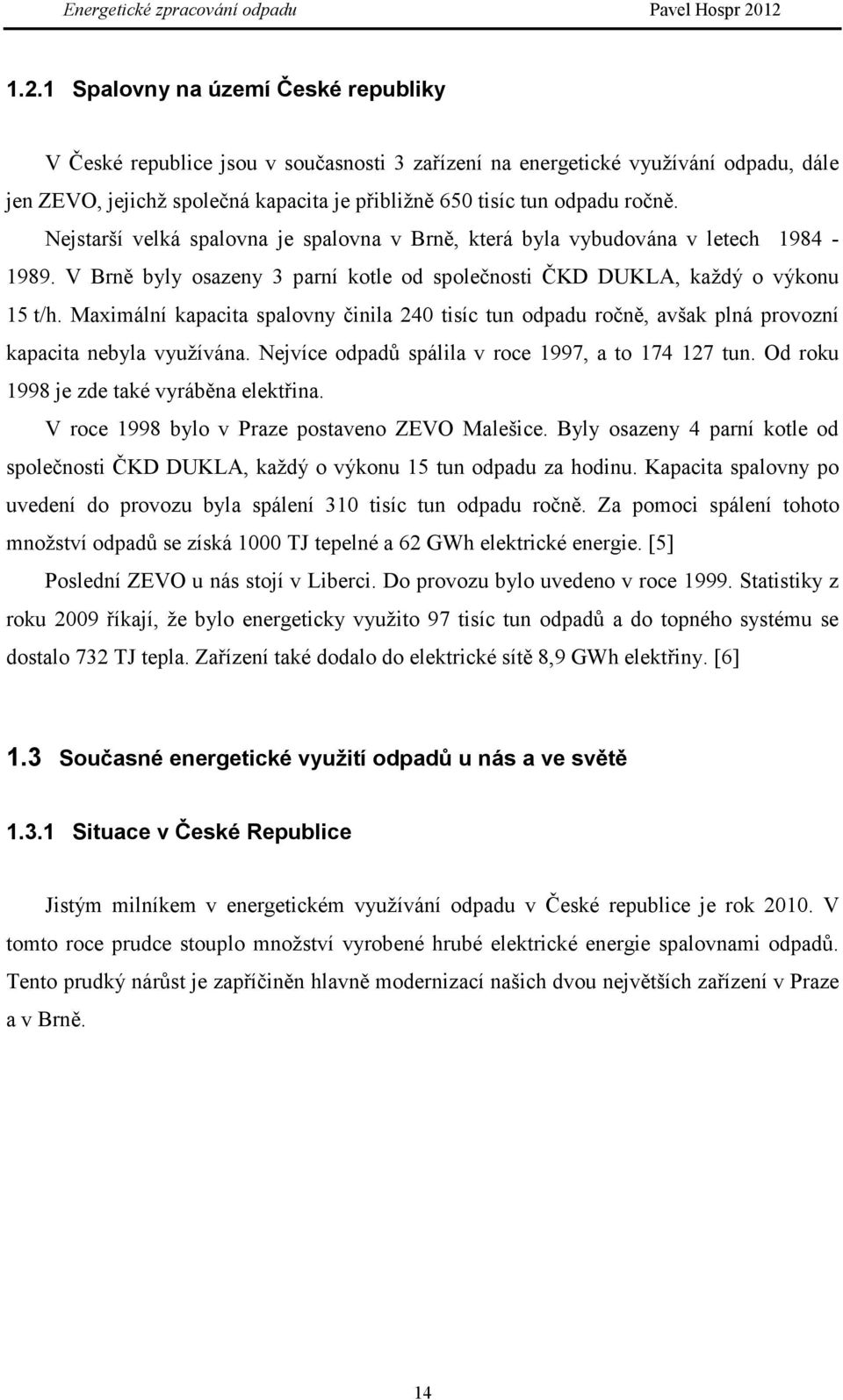 Energetické zpracování odpadu

Pavel Hospr 2012

1.2.1 Spalovny na území České republiky

V České republice jsou v současnosti 3 zařízení na energetické využívání odpadu, dále jen ZEVO, jejichž společná kapacita je přibližně 650 tisíc tun odpadu ročně. Nejstarší velká spalovna je spalovna v Brně, která byla vybudována v letech 1984 - 1989. V Brně byly osazeny 3 parní kotle od společnosti ČKD DUKLA, každý o výkonu 15 t/h. Maximální kapacita spalovny činila 240 tisíc tun odpadu ročně, avšak plná provozní kapacita nebyla využívána. Nejvíce odpadů spálila v roce 1997, a to 174 127 tun. Od roku 1998 je zde také vyráběna elektřina.

V roce 1998 bylo v Praze postaveno ZEVO Malešice. Byly osazeny 4 parní kotle od společnosti ČKD DUKLA, každý o výkonu 15 tun odpadu za hodinu. Kapacita spalovny po uvedení do provozu byla spálení 310 tisíc tun odpadu ročně. Za pomoci spálení tohoto množství odpadů se získá 1000 TJ tepelné a 62 GWh elektrické energie. [5]

Poslední ZEVO u nás stojí v Liberci. Do provozu bylo uvedeno v roce 1999. Statistiky z roku 2009 říkají, že bylo energeticky využito 97 tisíc tun odpadů a do topného systému se dostalo 732 TJ tepla. Zařízení také dodalo do elektrické sítě 8,9 GWh elektřiny. [6]

1.3 Současné energetické využití odpadů u nás a ve světě

1.3.1 Situace v České Republice

Jistým milníkem v energetickém využívání odpadu v České republice je rok 2010. V tomto roce prudce stouplo množství vyrobené hrubé elektrické energie spalovnami odpadů. Tento prudký nárůst je zapříčiněn hlavně modernizací našich dvou největších zařízení v Praze a v Brně.

14